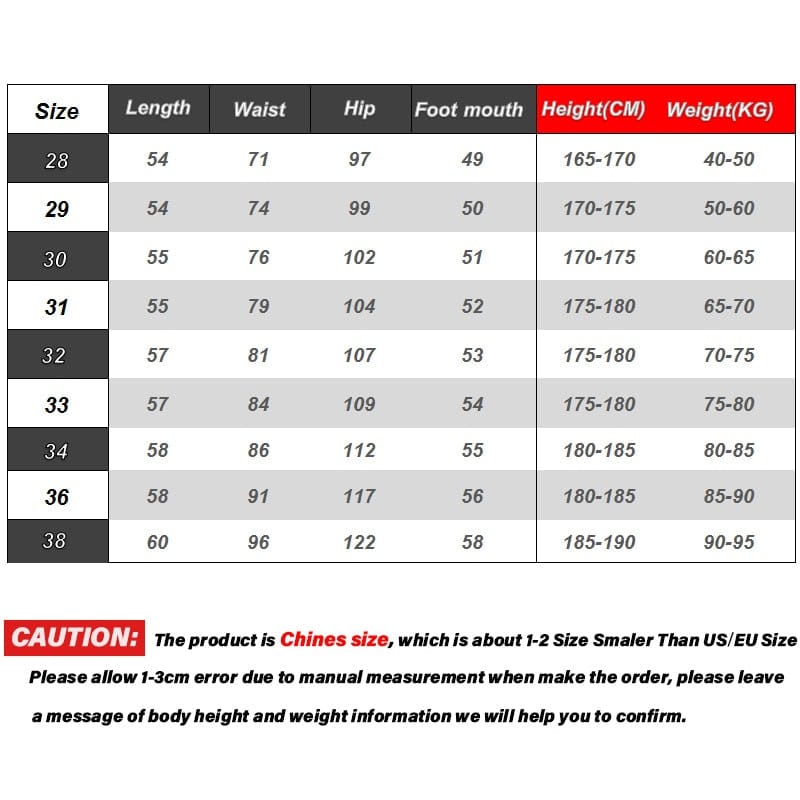 | Size | Length | Waist | Hip | Foot mouth | Height(CM) | Weight(KG) |
|---|---|---|---|---|---|---|
| 28 | 54 | 71 | 97 | 49 | 165-170 | 40-50 |
| 29 | 54 | 74 | 99 | 50 | 170-175 | 50-60 |
| 30 | 55 | 76 | 102 | 51 | 170-175 | 60-65 |
| 31 | 55 | 79 | 104 | 52 | 175-180 | 65-70 |
| 32 | 57 | 81 | 107 | 53 | 175-180 | 70-75 |
| 33 | 57 | 84 | 109 | 54 | 175-180 | 75-80 |
| 34 | 58 | 86 | 112 | 55 | 180-185 | 80-85 |
| 36 | 58 | 91 | 117 | 56 | 180-185 | 85-90 |
| 38 | 60 | 96 | 122 | 58 | 185-190 | 90-95 |

CAUTION: The product is Chines size, which is about 1-2 Size Smaler Than US/EU Size Please allow 1-3cm error due to manual measurement when make the order, please leave a message of body height and weight information we will help you to confirm.